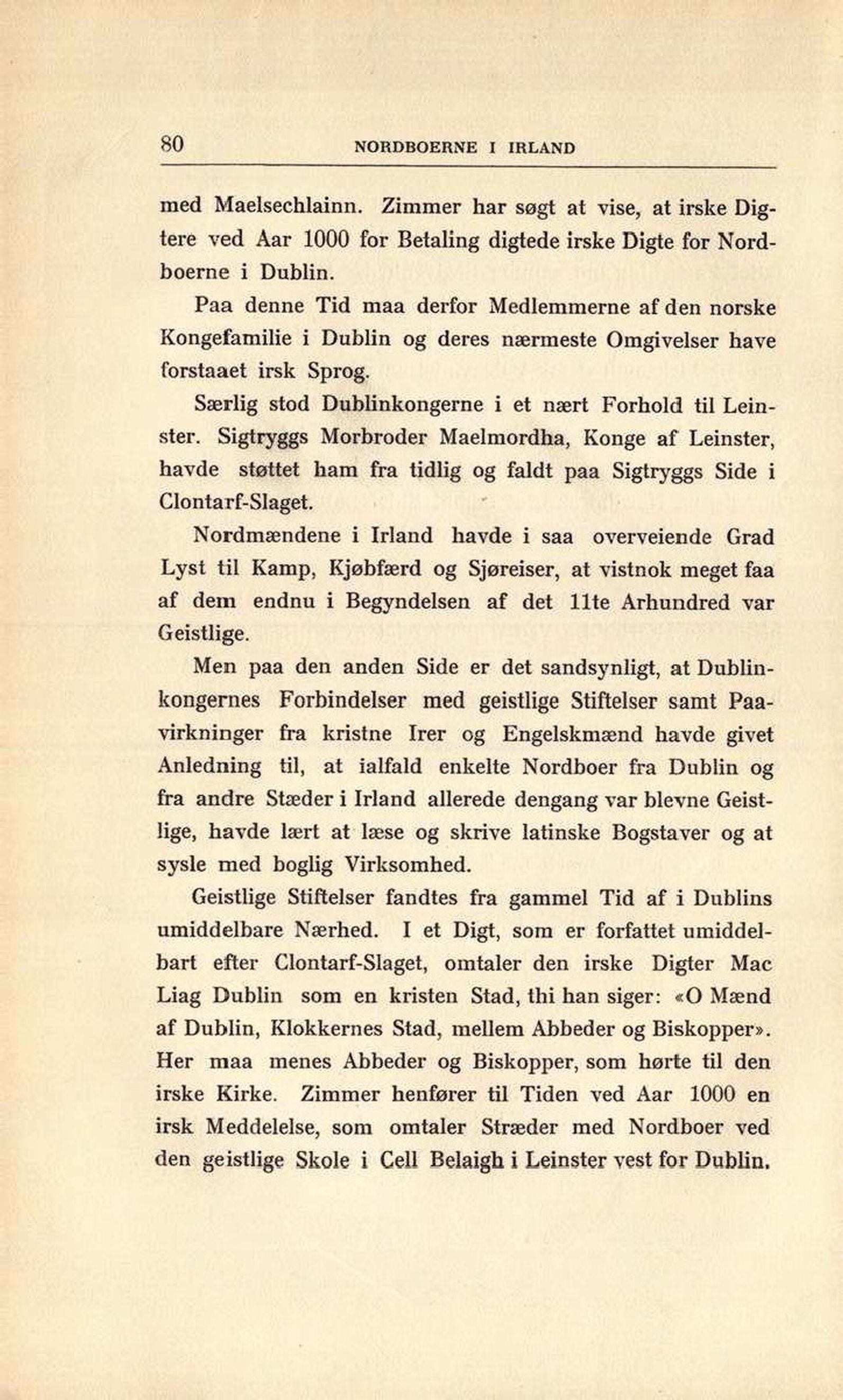 80 NORDBOERNE I IRLAND

med Maelsechlainn. Zimmer har søgt at vise, at irske Digtere ved Aar 1000 for Betaling digtede irske Digte for Nordboerne i Dublin.

Paa denne Tid maa derfor Medlemmerne af den norske Kongefamilie i Dublin og deres nærmeste Omgivelser have forstaaet irsk Sprog.

Særlig stod Dublinkongerne i et nært Forhold til Leinster. Sigtryggs Morbroder Maelmordha, Konge af Leinster, havde støttet ham fra tidlig og faldt paa Sigtryggs Side i Clontarf-Slaget.

Nordmændene i Irland havde i saa overveiende Grad Lyst til Kamp, Kjøbfærd og Sjøreiser, at vistnok meget faa af dem endnu i Begyndelsen af det 11te Arhundred var Geistlige.

Men paa den anden Side er det sandsynligt, at Dublinkongernes Forbindelser med geistlige Stiftelser samt Paavirkninger fra kristne Irer og Engelskmænd havde givet Anledning til, at ialfald enkelte Nordboer fra Dublin og fra andre Stæder i Irland allerede dengang var blevne Geistlige, havde lært at læse og skrive latinske Bogstaver og at sysle med boglig Virksomhed.

Geistlige Stiftelser fandtes fra gammel Tid af i Dublins umiddelbare Nærhed. I et Digt, som er forfattet umiddelbart efter Clontarf-Slaget, omtaler den irske Digter Mac Liag Dublin som en kristen Stad, thi han siger: «O Mænd af Dublin, Klokkernes Stad, mellem Abbeder og Biskopper». Her maa menes Abbeder og Biskopper, som hørte til den irske Kirke. Zimmer henfører til Tiden ved Aar 1000 en irsk Meddelelse, som omtaler Stræder med Nordboer ved den geistlige Skole i Cell Belaigh i Leinster vest for Dublin.